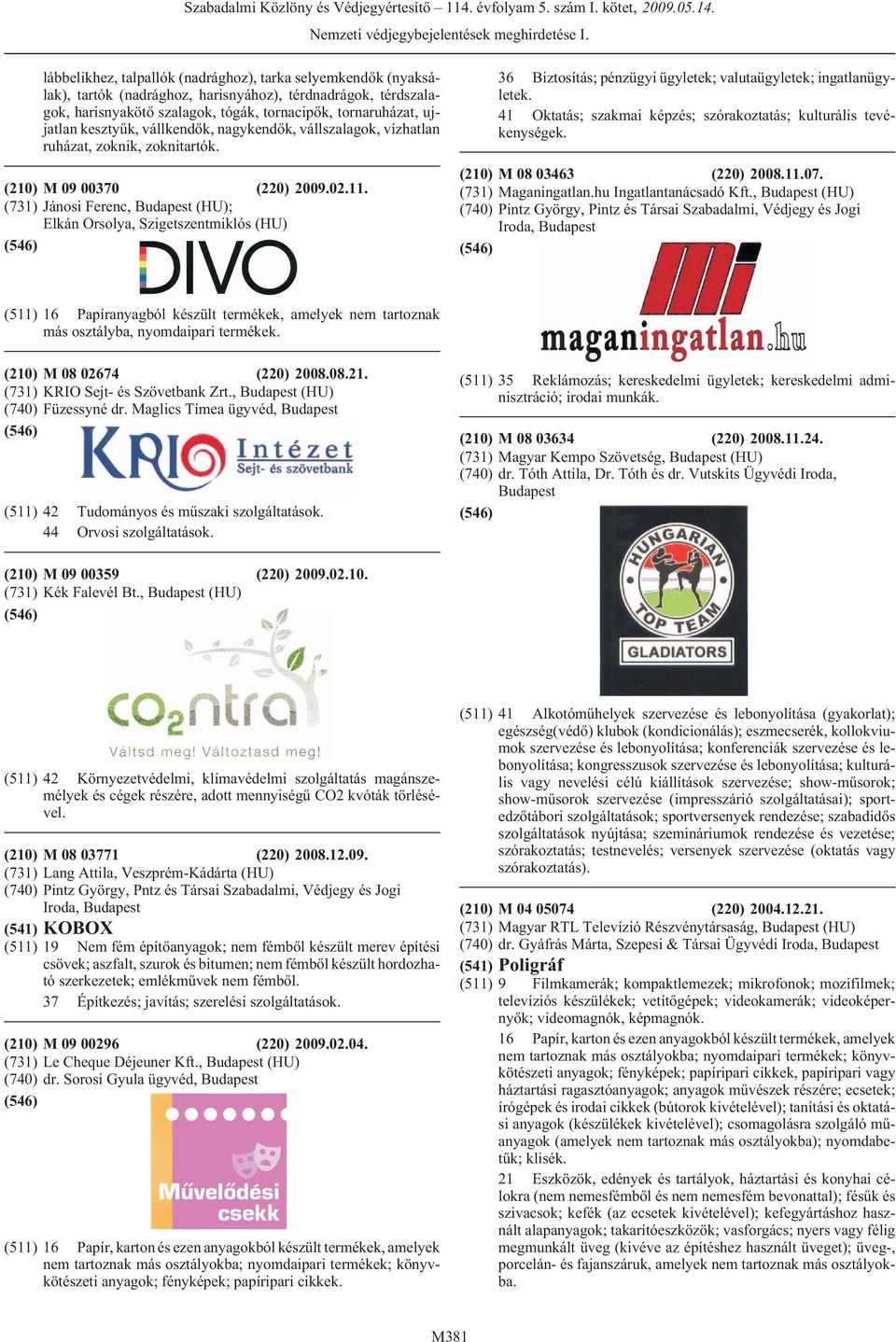 Szabadalmi Közlöny és Védjegyértesítő – 114. évfolyam 5. szám I. kötet, 2009.05.14.
Nemzeti védjegybejelentések meghirdetése I.

lábbelikhez, talpallók (nadrághoz), tarka selyemkendők (nyaksálak), tartók (nadrághoz, harisnyához), térdnadrágok, térdszalagok, harisnyakötő szalagok, tógák, tornacipők, tornaruházat, ujjatlan kesztyűk, vállkendők, nagykendők, vállszalagok, vízhatlan ruházat, zoknik, zoknitartók.

(210) M 09 00370 (220) 2009.02.11.
(731) Jánosi Ferenc, Budapest (HU); Elkán Orsolya, Szigetszentmiklós (HU)
(546) DIVO

(511) 16 Papíranyagból készült termékek, amelyek nem tartoznak más osztályba, nyomdaipari termékek.

(210) M 08 02674 (220) 2008.08.21.
(731) KRIO Sejt- és Szövetbank Zrt., Budapest (HU)
(740) Füzessyné dr. Maglics Tímea ügyvéd, Budapest
(546) KRIO Intézet Sejt- és szövetbank

(511) 42 Tudományos és műszaki szolgáltatások.
44 Orvosi szolgáltatások.

(210) M 09 00359 (220) 2009.02.10.
(731) Kék Falevél Bt., Budapest (HU)
(546) $CO_2$ntra Váltsd meg! Változtasd meg!

(511) 42 Környezetvédelmi, klímavédelmi szolgáltatás magánszemélyek és cégek részére, adott mennyiségű CO2 kvóták törlésével.

(210) M 08 03771 (220) 2008.12.09.
(731) Lang Attila, Veszprém-Kádárta (HU)
(740) Pintz György, Pntz és Társai Szabadalmi, Védjegy és Jogi Iroda, Budapest
(541) KOBOX
(511) 19 Nem fém építőanyagok; nem fémből készült merev építési csövek; aszfalt, szurok és bitumen; nem fémből készült hordozható szerkezetek; emlékművek nem fémből.
37 Építkezés; javítás; szerelési szolgáltatások.

(210) M 09 00296 (220) 2009.02.04.
(731) Le Cheque Déjeuner Kft., Budapest (HU)
(740) dr. Sorosi Gyula ügyvéd, Budapest
(546) Művelődési csekk

(511) 16 Papír, karton és ezen anyagokból készült termékek, amelyek nem tartoznak más osztályokba; nyomdaipari termékek; könyvkötészeti anyagok; fényképek; papíripari cikkek.

36 Biztosítás; pénzügyi ügyletek; valutaügyletek; ingatlanügyletek.
41 Oktatás; szakmai képzés; szórakoztatás; kulturális tevékenységek.

(210) M 08 03463 (220) 2008.11.07.
(731) Maganingatlan.hu Ingatlantanácsadó Kft., Budapest (HU)
(740) Pintz György, Pintz és Társai Szabadalmi, Védjegy és Jogi Iroda, Budapest
(546) mi maganingatlan.hu

(511) 35 Reklámozás; kereskedelmi ügyletek; kereskedelmi adminisztráció; irodai munkák.

(210) M 08 03634 (220) 2008.11.24.
(731) Magyar Kempo Szövetség, Budapest (HU)
(740) dr. Tóth Attila, Dr. Tóth és dr. Vutskits Ügyvédi Iroda, Budapest
(546) HUNGARIAN TOP TEAM GLADIATORS

(511) 41 Alkotóműhelyek szervezése és lebonyolítása (gyakorlat); egészség(védő) klubok (kondicionálás); eszmecserék, kollokviumok szervezése és lebonyolítása; konferenciák szervezése és lebonyolítása; kongresszusok szervezése és lebonyolítása; kulturális vagy nevelési célú kiállítások szervezése; show-műsorok; show-műsorok szervezése (impresszárió szolgáltatásai); sportedzőtábori szolgáltatások; sportversenyek rendezése; szabadidős szolgáltatások nyújtása; szemináriumok rendezése és vezetése; szórakoztatás; testnevelés; versenyek szervezése (oktatás vagy szórakoztatás).

(210) M 04 05074 (220) 2004.12.21.
(731) Magyar RTL Televízió Részvénytársaság, Budapest (HU)
(740) dr. Gyáfrás Márta, Szepesi & Társai Ügyvédi Iroda, Budapest
(541) Poligráf
(511) 9 Filmkamerák; kompaktlemezek; mikrofonok; mozifilmek; televíziós készülékek; vetítőgépek; videokamerák; videoképernyők; videomagnók, képmagnók.
16 Papír, karton és ezen anyagokból készült termékek, amelyek nem tartoznak más osztályokba; nyomdaipari termékek; könyvkötészeti anyagok; fényképek; papíripari cikkek, papíripari vagy háztartási ragasztóanyagok; anyagok művészek részére; ecsetek; írógépek és irodai cikkek (bútorok kivételével); tanítási és oktatási anyagok (készülékek kivételével); csomagolásra szolgáló műanyagok (amelyek nem tartoznak más osztályokba); nyomdabetűk; klisék.
21 Eszközök, edények és tartályok, háztartási és konyhai célokra (nem nemesfémből és nem nemesfém bevonattal); fésűk és szivacsok; kefék (az ecsetek kivételével); kefegyártáshoz használt alapanyagok; takarítóeszközök; vasforgács; nyers vagy félig megmunkált üveg (kivéve az építéshez használt üveget); üveg-, porcelán- és fajanszáruk, amelyek nem tartoznak más osztályokba.

M381